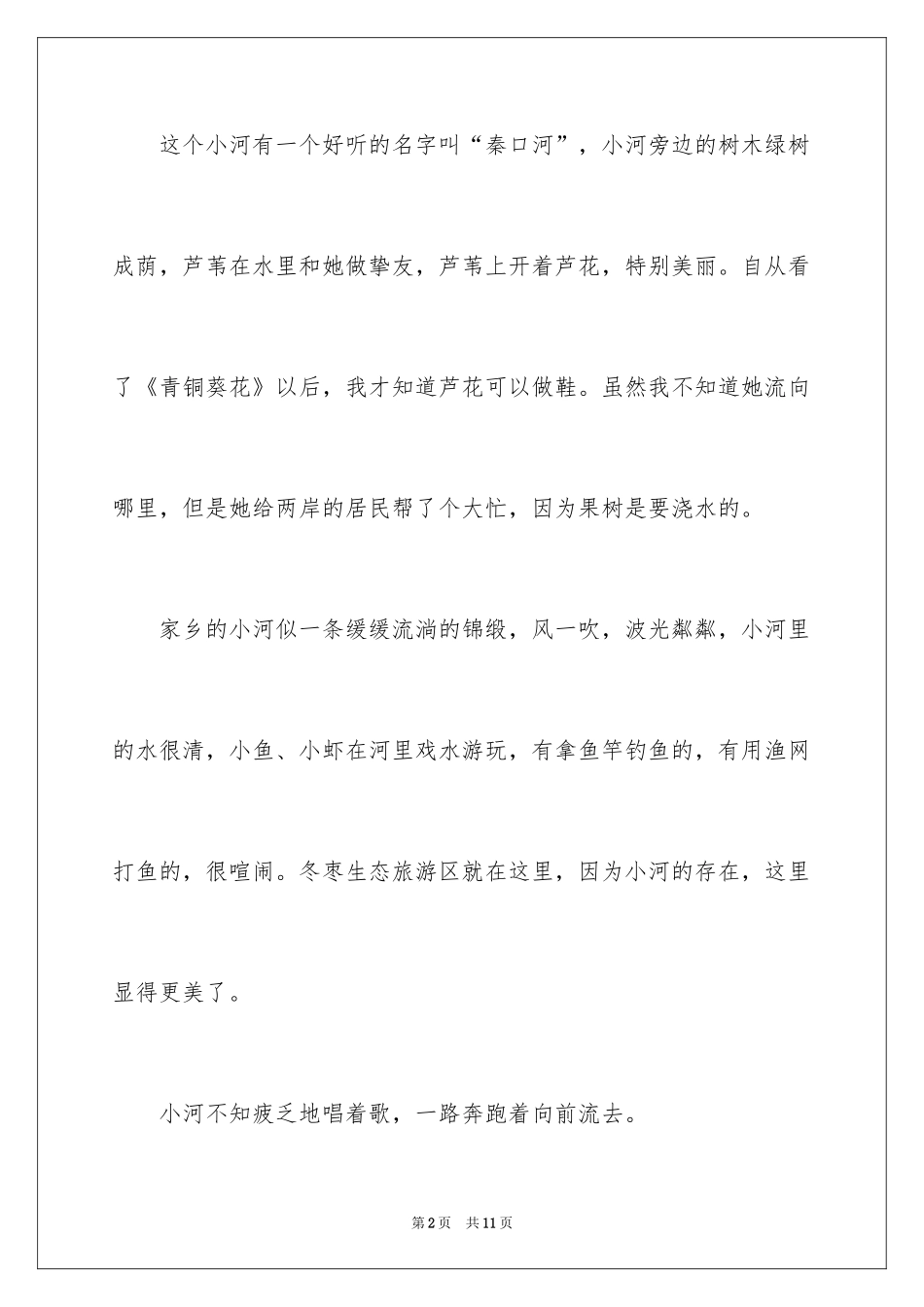 这个小河有一个好听的名字叫“秦口河”，小河旁边的树木绿树成荫，芦苇在水里和她做挚友，芦苇上开着芦花，特别美丽。自从看了《青铜葵花》以后，我才知道芦花可以做鞋。虽然我不知道她流向哪里，但是她给两岸的居民帮了个大忙，因为果树是要浇水的。

家乡的小河似一条缓缓流淌的锦缎，风一吹，波光粼粼，小河里的水很清，小鱼、小虾在河里戏水游玩，有拿鱼竿钓鱼的，有用渔网打鱼的，很喧闹。冬枣生态旅游区就在这里，因为小河的存在，这里显得更美了。

小河不知疲乏地唱着歌，一路奔跑着向前流去。

第2页 共11页